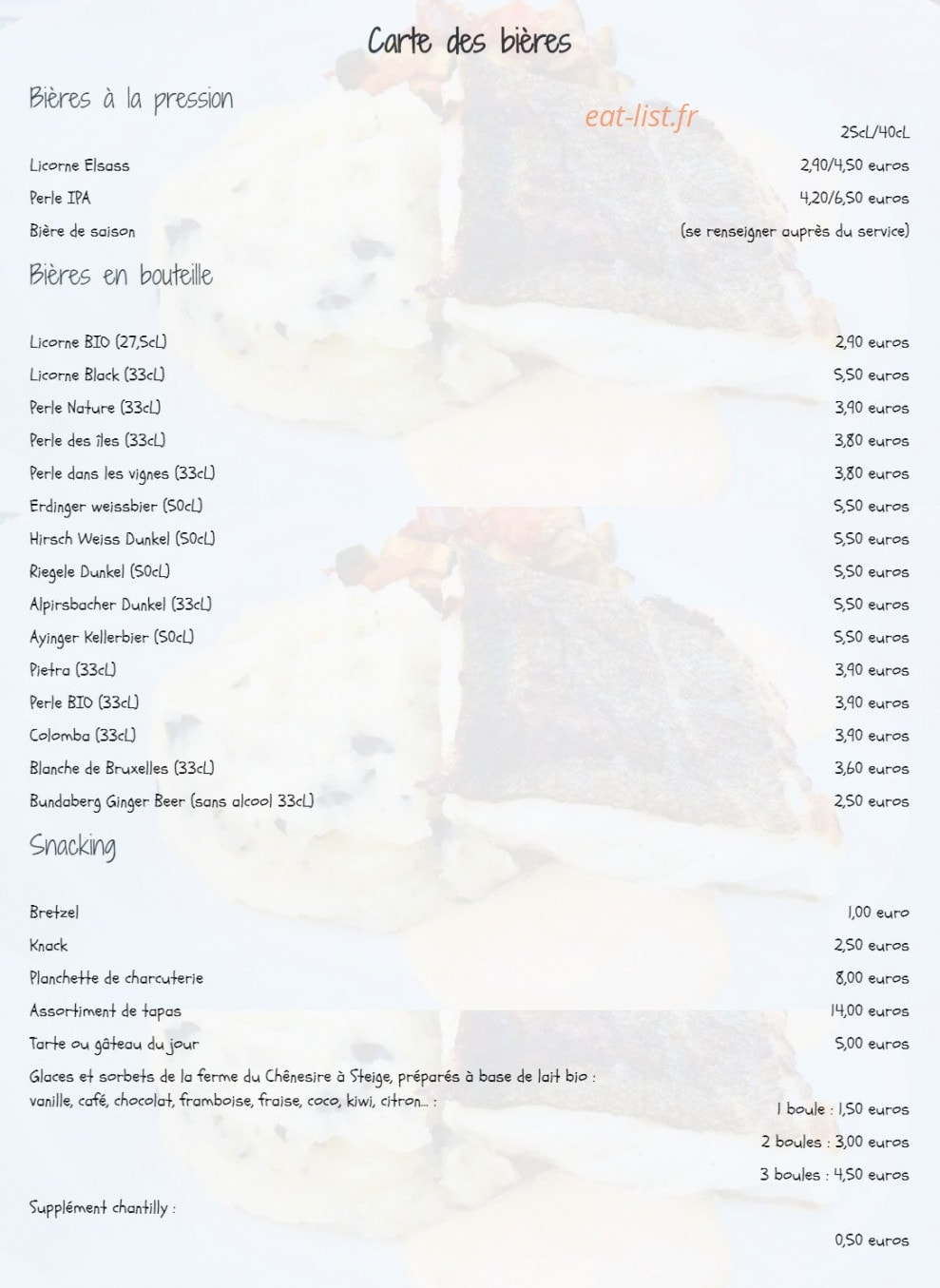 Carte des bières

Bières à la pression

eat-list.fr

25cL/40cL

Licorne Elsass 2,90/4,50 euros

Perle IPA 4,20/6,50 euros

Bière de saison (se renseigner auprès du service)

Bières en bouteille

Licorne BIO (27,5cL) 2,90 euros

Licorne Black (33cL) 5,50 euros

Perle Nature (33cL) 3,90 euros

Perle des îles (33cL) 3,80 euros

Perle dans les vignes (33cL) 3,80 euros

Erdinger weissbier (50cL) 5,50 euros

Hirsch Weiss Dunkel (50cL) 5,50 euros

Riegele Dunkel (50cL) 5,50 euros

Alpirsbacher Dunkel (33cL) 5,50 euros

Ayinger Kellerbier (50cL) 5,50 euros

Pietra (33cL) 3,90 euros

Perle BIO (33cL) 3,90 euros

Colomba (33cL) 3,90 euros

Blanche de Bruxelles (33cL) 3,60 euros

Bundaberg Ginger Beer (sans alcool 33cL) 2,50 euros

Snacking

Bretzel 1,00 euro

Knack 2,50 euros

Planchette de charcuterie 8,00 euros

Assortiment de tapas 14,00 euros

Tarte ou gâteau du jour 5,00 euros

Glaces et sorbets de la ferme du Chênesire à Steige, préparés à base de lait bio : vanille, café, chocolat, framboise, fraise, coco, kiwi, citron... :

1 boule : 1,50 euros

2 boules : 3,00 euros

3 boules : 4,50 euros

Supplément chantilly :

0,50 euros